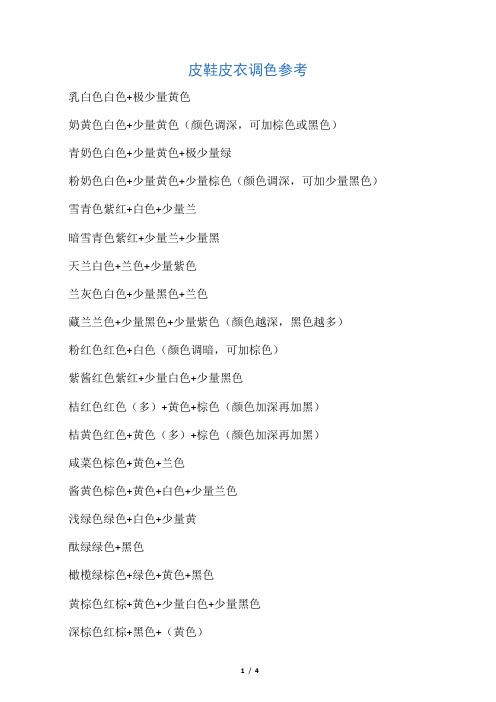 皮鞋皮衣调色参考

乳白色白色+极少量黄色

奶黄色白色+少量黄色（颜色调深，可加棕色或黑色）

青奶色白色+少量黄色+极少量绿

粉奶色白色+少量黄色+少量棕色（颜色调深，可加少量黑色）

雪青色紫红+白色+少量兰

暗雪青色紫红+少量兰+少量黑

天兰白色+兰色+少量紫色

兰灰色白色+少量黑色+兰色

藏兰兰色+少量黑色+少量紫色（颜色越深，黑色越多）

粉红色红色+白色（颜色调暗，可加棕色）

紫酱红色紫红+少量白色+少量黑色

桔红色红色（多）+黄色+棕色（颜色加深再加黑）

桔黄色红色+黄色（多）+棕色（颜色加深再加黑）

咸菜色棕色+黄色+兰色

酱黄色棕色+黄色+白色+少量兰色

浅绿色绿色+白色+少量黄

酞绿绿色+黑色

橄榄绿棕色+绿色+黄色+黑色

黄棕色红棕+黄色+少量白色+少量黑色

深棕色红棕+黑色+（黄色）

1 / 4